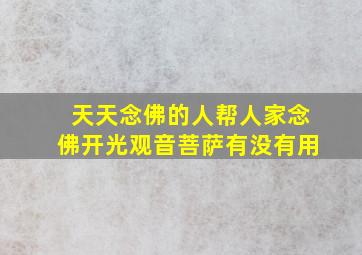 天天念佛的人帮人家念佛开光观音菩萨有没有用